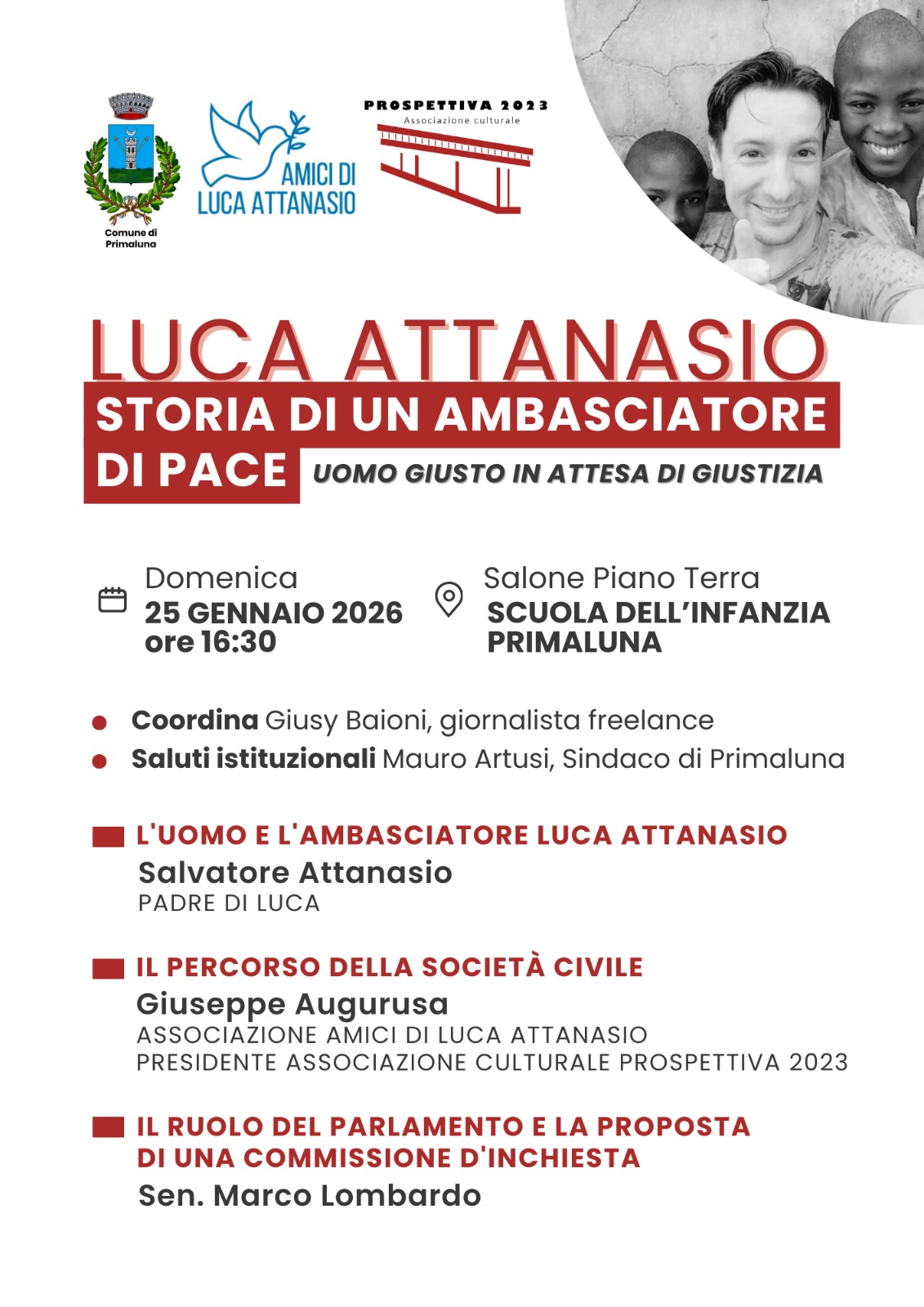 Comune di Primaluna

AMICI DI LUCA ATTANASIO

PROSPETTIVA 2023
Associazione culturale

LUCA ATTANASIO
STORIA DI UN AMBASCIATORE DI PACE
UOMO GIUSTO IN ATTESA DI GIUSTIZIA

Domenica
25 GENNAIO 2026
ore 16:30

Salone Piano Terra
SCUOLA DELL'INFANZIA PRIMALUNA

Coordina Giusy Baioni, giornalista freelance
Saluti istituzionali Mauro Artusi, Sindaco di Primaluna

L'UOMO E L'AMBASCIATORE LUCA ATTANASIO
Salvatore Attanasio
PADRE DI LUCA

IL PERCORSO DELLA SOCIETÀ CIVILE
Giuseppe Augurusa
ASSOCIAZIONE AMICI DI LUCA ATTANASIO
PRESIDENTE ASSOCIAZIONE CULTURALE PROSPETTIVA 2023

IL RUOLO DEL PARLAMENTO E LA PROPOSTA DI UNA COMMISSIONE D'INCHIESTA
Sen. Marco Lombardo